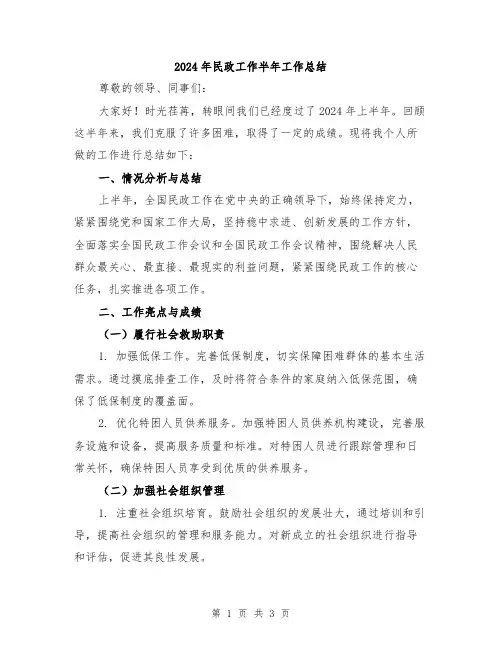 2024年民政工作半年工作总结

尊敬的领导、同事们：

大家好！时光荏苒，转眼间我们已经度过了2024年上半年。回顾这半年来，我们克服了许多困难，取得了一定的成绩。现将我个人所做的工作进行总结如下：

一、情况分析与总结

上半年，全国民政工作在党中央的正确领导下，始终保持定力，紧紧围绕党和国家工作大局，坚持稳中求进、创新发展的工作方针，全面落实全国民政工作会议和全国民政工作会议精神，围绕解决人民群众最关心、最直接、最现实的利益问题，紧紧围绕民政工作的核心任务，扎实推进各项工作。

二、工作亮点与成绩

（一）履行社会救助职责

1. 加强低保工作。完善低保制度，切实保障困难群体的基本生活需求。通过摸底排查工作，及时将符合条件的家庭纳入低保范围，确保了低保制度的覆盖面。

2. 优化特困人员供养服务。加强特困人员供养机构建设，完善服务设施和设备，提高服务质量和标准。对特困人员进行跟踪管理和日常关怀，确保特困人员享受到优质的供养服务。

（二）加强社会组织管理

1. 注重社会组织培育。鼓励社会组织的发展壮大，通过培训和引导，提高社会组织的管理和服务能力。对新成立的社会组织进行指导和评估，促进其良性发展。

第 1 页 共 3 页